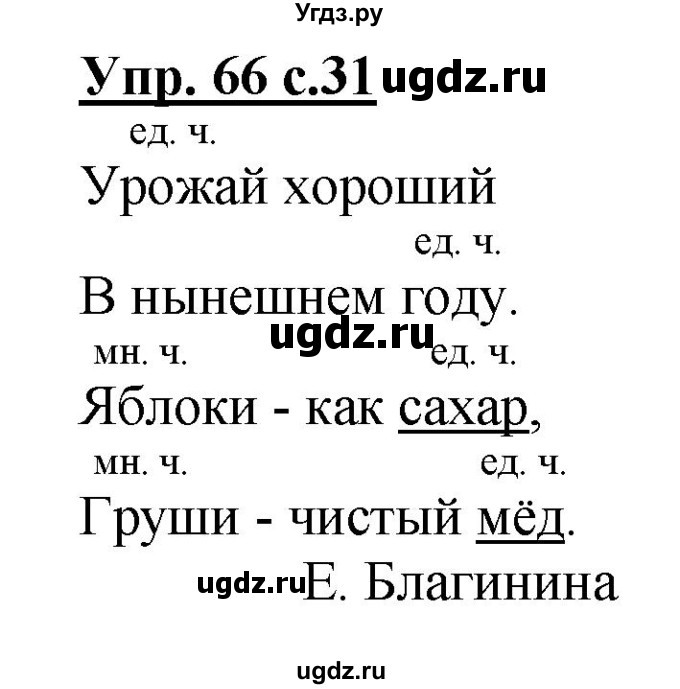 Угдз.ру

Упр. 66 с.31 ugdz.ru

ед. ч.
Урожай хороший

ед. ч.
В нынешнем году.

ugdz.ru

мн. ч. ед. ч.
Яблоки - как сахар,

мн. ч. ед. ч.
Груши - чистый мёд.

ugdz.ru Е. Благинина

ugdz.ru